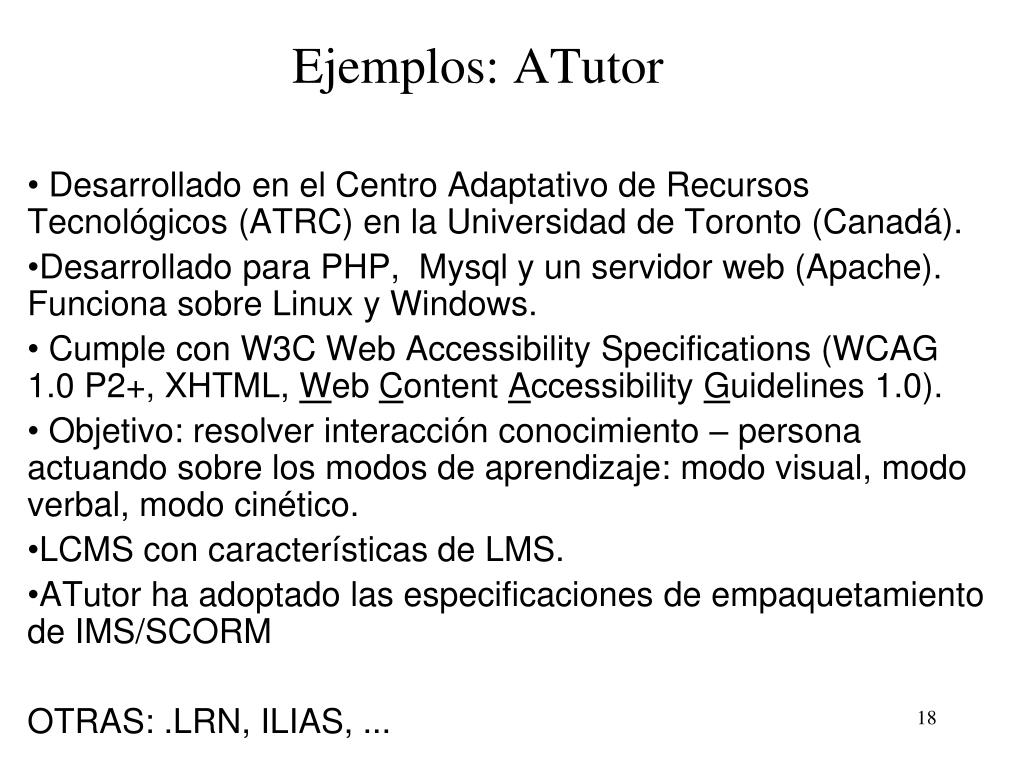 Ejemplos: ATutor

• Desarrollado en el Centro Adaptativo de Recursos Tecnológicos (ATRC) en la Universidad de Toronto (Canadá).

•Desarrollado para PHP, Mysql y un servidor web (Apache). Funciona sobre Linux y Windows.

• Cumple con W3C Web Accessibility Specifications (WCAG 1.0 P2+, XHTML, Web Content Accessibility Guidelines 1.0).

• Objetivo: resolver interacción conocimiento – persona actuando sobre los modos de aprendizaje: modo visual, modo verbal, modo cinético.

•LCMS con características de LMS.

•ATutor ha adoptado las especificaciones de empaquetamiento de IMS/SCORM

OTRAS: .LRN, ILIAS, ...

18